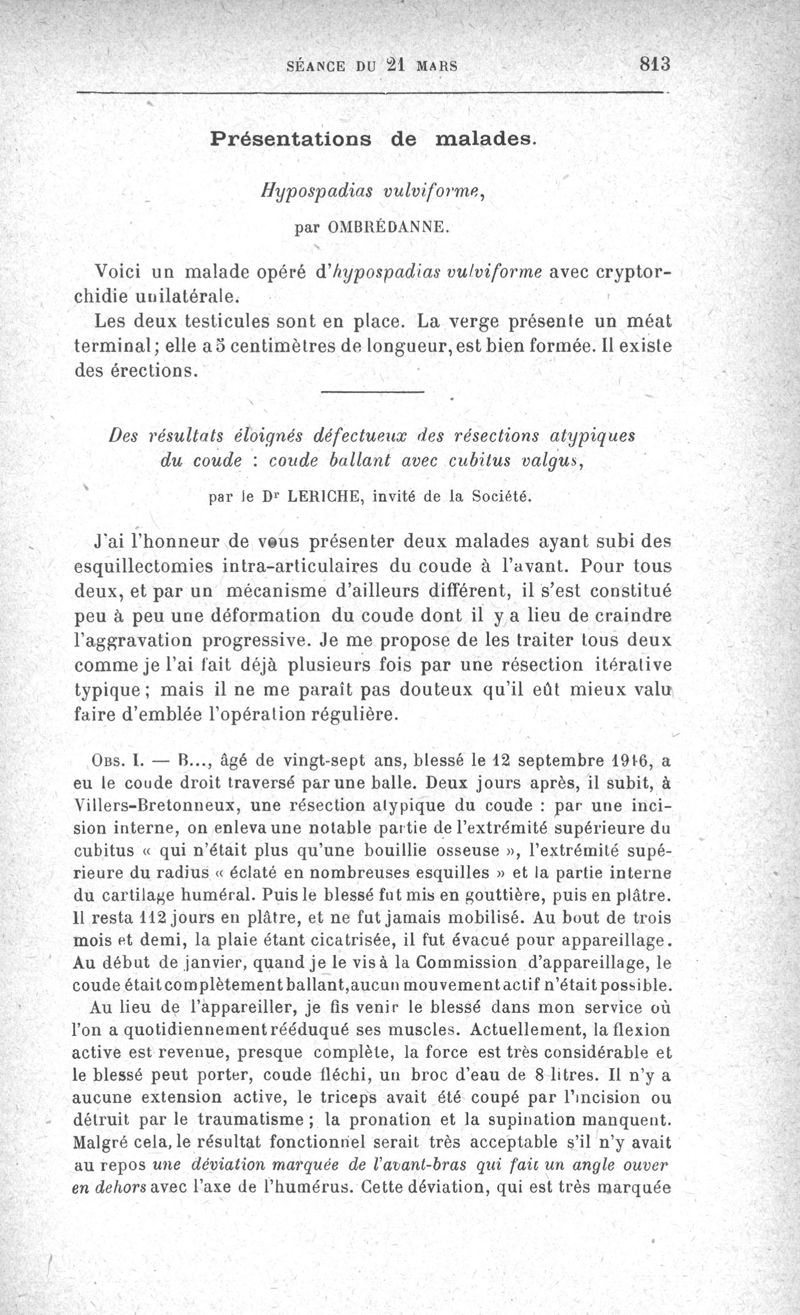 SÉANCE DU 21 MARS 813

Présentations de malades.

Hypospadias vulviforme,

par OMBRÉDANNE.

Voici un malade opéré d'hypospadias vulviforme avec cryptorchidie unilatérale.

Les deux testicules sont en place. La verge présente un méat terminal; elle a 5 centimètres de longueur, est bien formée. Il existe des érections.

Des résultats éloignés défectueux des résections atypiques du coude : coude ballant avec cubitus valgus,

par le Dr LERICHE, invité de la Société.

J'ai l'honneur de vous présenter deux malades ayant subi des esquillectomies intra-articulaires du coude à l'avant. Pour tous deux, et par un mécanisme d'ailleurs différent, il s'est constitué peu à peu une déformation du coude dont il y a lieu de craindre l'aggravation progressive. Je me propose de les traiter tous deux comme je l'ai fait déjà plusieurs fois par une résection itérative typique; mais il ne me paraît pas douteux qu'il eût mieux valu faire d'emblée l'opération régulière.

Obs. I. — B..., âgé de vingt-sept ans, blessé le 12 septembre 1916, a eu le coude droit traversé par une balle. Deux jours après, il subit, à Villers-Bretonneux, une résection atypique du coude : par une incision interne, on enleva une notable partie de l'extrémité supérieure du cubitus « qui n'était plus qu'une bouillie osseuse », l'extrémité supérieure du radius « éclaté en nombreuses esquilles » et la partie interne du cartilage huméral. Puis le blessé fut mis en gouttière, puis en plâtre. Il resta 112 jours en plâtre, et ne fut jamais mobilisé. Au bout de trois mois et demi, la plaie étant cicatrisée, il fut évacué pour appareillage. Au début de janvier, quand je le vis à la Commission d'appareillage, le coude était complètement ballant, aucun mouvement actif n'était possible.

Au lieu de l'appareiller, je fis venir le blessé dans mon service où l'on a quotidiennement rééduqué ses muscles. Actuellement, la flexion active est revenue, presque complète, la force est très considérable et le blessé peut porter, coude fléchi, un broc d'eau de 8 litres. Il n'y a aucune extension active, le triceps avait été coupé par l'incision ou détruit par le traumatisme; la pronation et la supination manquent. Malgré cela, le résultat fonctionnel serait très acceptable s'il n'y avait au repos une déviation marquée de l'avant-bras qui fait un angle ouver en dehors avec l'axe de l'humérus. Cette déviation, qui est très marquée